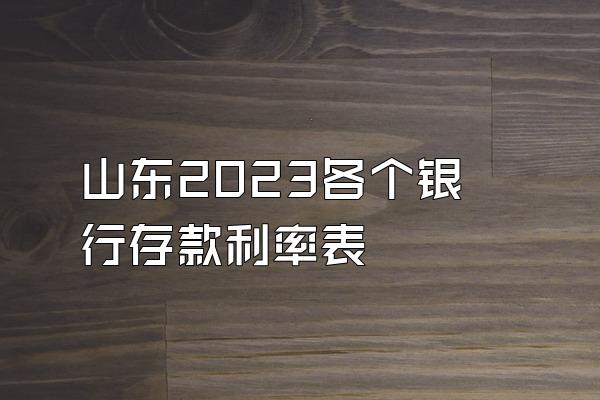 山东2023各个银行存款利率表